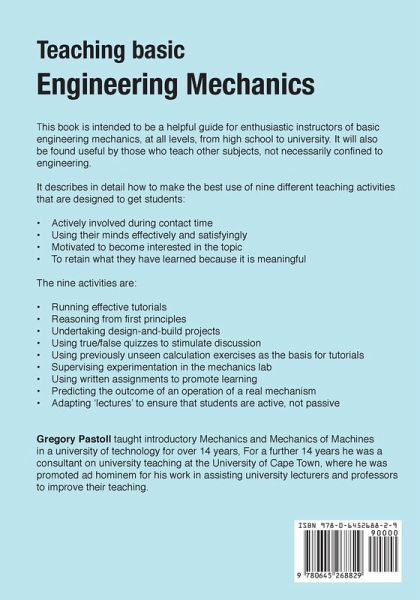 Teaching basic
Engineering Mechanics

This book is intended to be a helpful guide for enthusiastic instructors of basic engineering mechanics, at all levels, from high school to university. It will also be found useful by those who teach other subjects, not necessarily confined to engineering.

It describes in detail how to make the best use of nine different teaching activities that are designed to get students:

• Actively involved during contact time
• Using their minds effectively and satisfyingly
• Motivated to become interested in the topic
• To retain what they have learned because it is meaningful

The nine activities are:

• Running effective tutorials
• Reasoning from first principles
• Undertaking design-and-build projects
• Using true/false quizzes to stimulate discussion
• Using previously unseen calculation exercises as the basis for tutorials
• Supervising experimentation in the mechanics lab
• Using written assignments to promote learning
• Predicting the outcome of an operation of a real mechanism
• Adapting 'lectures' to ensure that students are active, not passive

Gregory Pastoll taught introductory Mechanics and Mechanics of Machines in a university of technology for over 14 years, For a further 14 years he was a consultant on university teaching at the University of Cape Town, where he was promoted ad hominem for his work in assisting university lecturers and professors to improve their teaching.

ISBN 978-0-6452688-2-9
90000
9 780645 268829